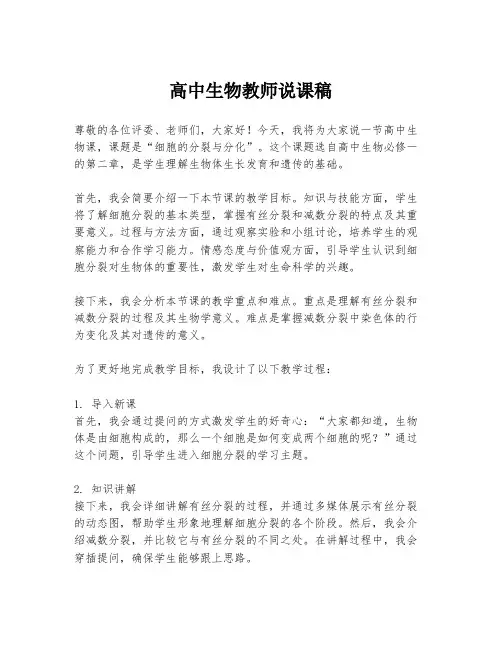 高中生物教师说课稿

尊敬的各位评委、老师们，大家好！今天，我将为大家说一节高中生物课，课题是“细胞的分裂与分化”。这个课题选自高中生物必修一的第二章，是学生理解生物体生长发育和遗传的基础。

首先，我会简要介绍一下本节课的教学目标。知识与技能方面，学生将了解细胞分裂的基本类型，掌握有丝分裂和减数分裂的特点及其重要意义。过程与方法方面，通过观察实验和小组讨论，培养学生的观察能力和合作学习能力。情感态度与价值观方面，引导学生认识到细胞分裂对生物体的重要性，激发学生对生命科学的兴趣。

接下来，我会分析本节课的教学重点和难点。重点是理解有丝分裂和减数分裂的过程及其生物学意义。难点是掌握减数分裂中染色体的行为变化及其对遗传的意义。

为了更好地完成教学目标，我设计了以下教学过程：

1. 导入新课
首先，我会通过提问的方式激发学生的好奇心：“大家都知道，生物体是由细胞构成的，那么一个细胞是如何变成两个细胞的呢？”通过这个问题，引导学生进入细胞分裂的学习主题。

2. 知识讲解
接下来，我会详细讲解有丝分裂的过程，并通过多媒体展示有丝分裂的动态图，帮助学生形象地理解细胞分裂的各个阶段。然后，我会介绍减数分裂，并比较它与有丝分裂的不同之处。在讲解过程中，我会穿插提问，确保学生能够跟上思路。